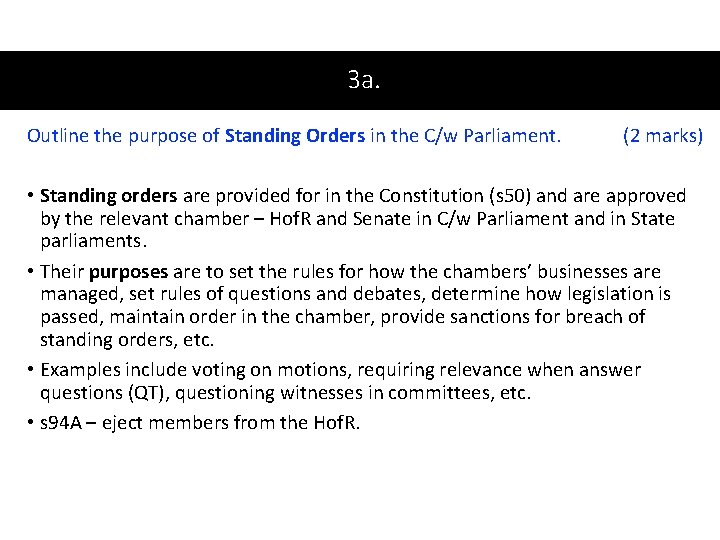 3a.

Outline the purpose of Standing Orders in the C/w Parliament. (2 marks)

• Standing orders are provided for in the Constitution (s50) and are approved by the relevant chamber – HofR and Senate in C/w Parliament and in State parliaments.

• Their purposes are to set the rules for how the chambers' businesses are managed, set rules of questions and debates, determine how legislation is passed, maintain order in the chamber, provide sanctions for breach of standing orders, etc.

• Examples include voting on motions, requiring relevance when answer questions (QT), questioning witnesses in committees, etc.

• s94A – eject members from the HofR.